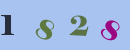 1 8 2 8